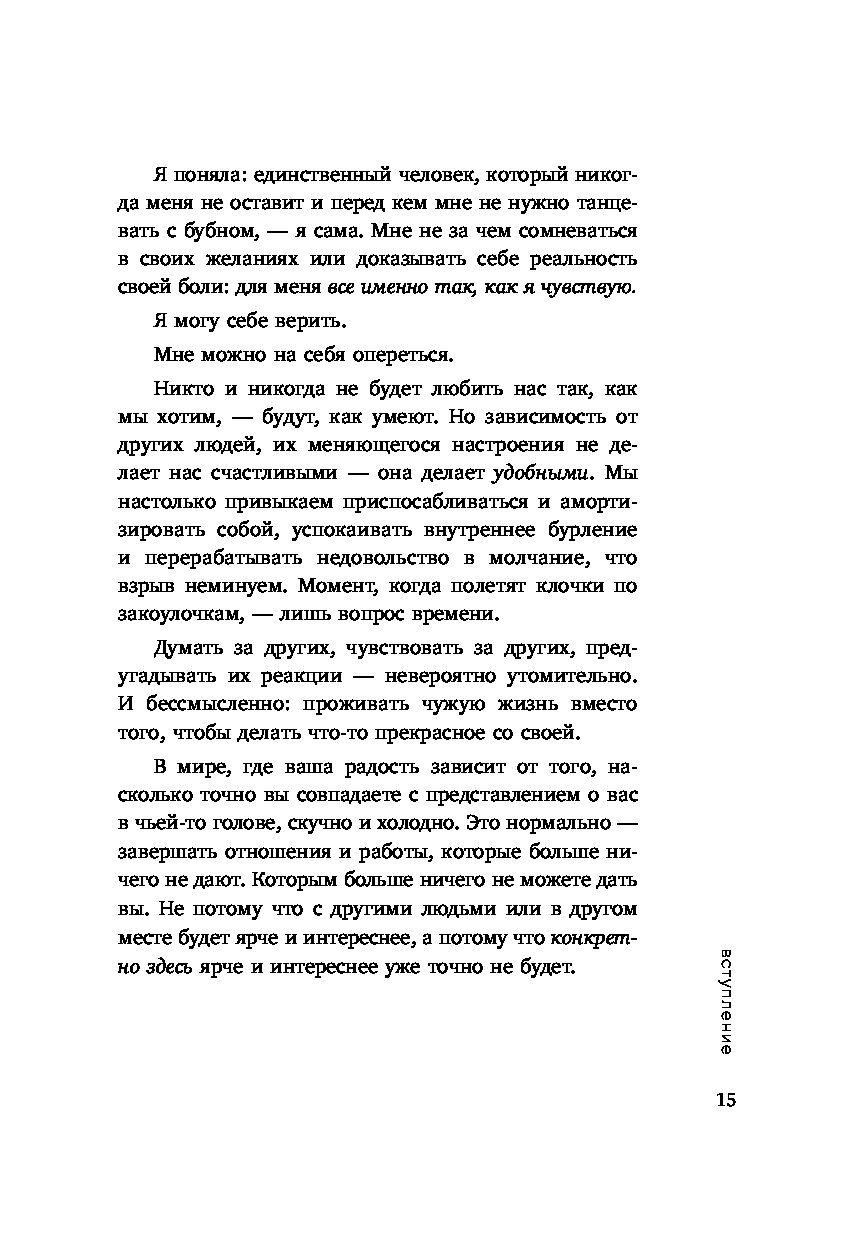 Я поняла: единственный человек, который никогда меня не оставит и перед кем мне не нужно танцевать с бубном, — я сама. Мне не за чем сомневаться в своих желаниях или доказывать себе реальность своей боли: для меня все именно так, как я чувствую.

Я могу себе верить.

Мне можно на себя опереться.

Никто и никогда не будет любить нас так, как мы хотим, — будут, как умеют. Но зависимость от других людей, их меняющегося настроения не делает нас счастливыми — она делает удобными. Мы настолько привыкаем приспосабливаться и амортизировать собой, успокаивать внутреннее бурление и перерабатывать недовольство в молчание, что взрыв неминуем. Момент, когда полетят клочки по закоулочкам, — лишь вопрос времени.

Думать за других, чувствовать за других, предугадывать их реакции — невероятно утомительно. И бессмысленно: проживать чужую жизнь вместо того, чтобы делать что-то прекрасное со своей.

В мире, где ваша радость зависит от того, насколько точно вы совпадаете с представлением о вас в чьей-то голове, скучно и холодно. Это нормально — завершать отношения и работы, которые больше ничего не дают. Которым больше ничего не можете дать вы. Не потому что с другими людьми или в другом месте будет ярче и интереснее, а потому что конкретно здесь ярче и интереснее уже точно не будет.

вступление

15